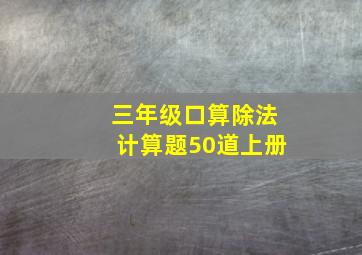 三年级口算除法
计算题50道上册